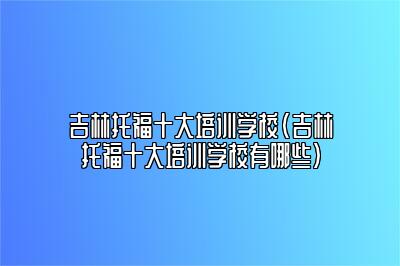 吉林托福十大培训学校(吉林托福十大培训学校有哪些)